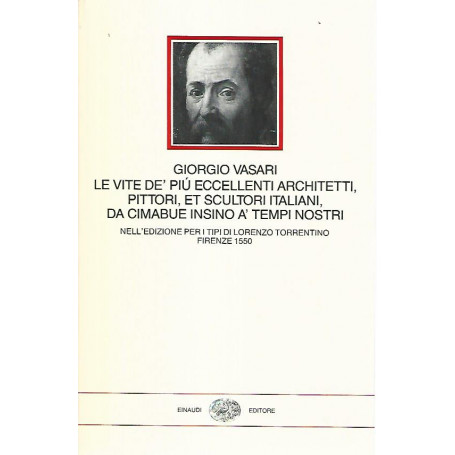 GIORGIO VASARI
LE VITE DE' PIÚ ECCELLENTI ARCHITETTI, PITTORI, ET SCULTORI ITALIANI, DA CIMABUE INSINO A' TEMPI NOSTRI

NELL'EDIZIONE PER I TIPI DI LORENZO TORRENTINO
FIRENZE 1550

EINAUDI EDITORE